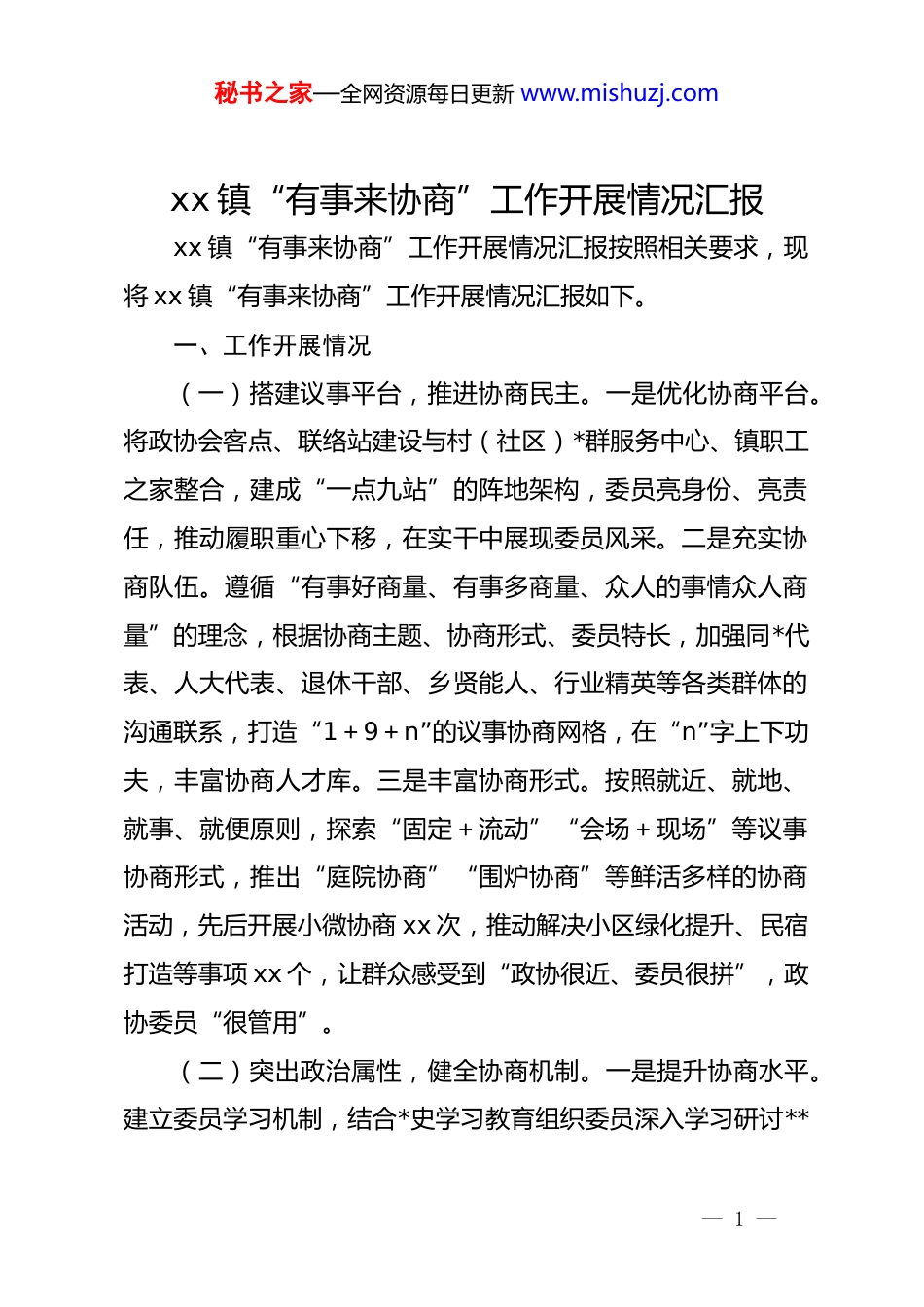 秘书之家—全网资源每日更新 www.mishuzj.com

xx 镇“有事来协商”工作开展情况汇报

xx 镇“有事来协商”工作开展情况汇报按照相关要求，现将 xx 镇“有事来协商”工作开展情况汇报如下。

一、工作开展情况

（一）搭建议事平台，推进协商民主。一是优化协商平台。将政协会客点、联络站建设与村（社区）*群服务中心、镇职工之家整合，建成“一点九站”的阵地架构，委员亮身份、亮责任，推动履职重心下移，在实干中展现委员风采。二是充实协商队伍。遵循“有事好商量、有事多商量、众人的事情众人商量”的理念，根据协商主题、协商形式、委员特长，加强同*代表、人大代表、退休干部、乡贤能人、行业精英等各类群体的沟通联系，打造“1＋9＋n”的议事协商网格，在“n”字上下功夫，丰富协商人才库。三是丰富协商形式。按照就近、就地、就事、就便原则，探索“固定＋流动”“会场＋现场”等议事协商形式，推出“庭院协商”“围炉协商”等鲜活多样的协商活动，先后开展小微协商 xx 次，推动解决小区绿化提升、民宿打造等事项 xx 个，让群众感受到“政协很近、委员很拼”，政协委员“很管用”。

（二）突出政治属性，健全协商机制。一是提升协商水平。建立委员学习机制，结合*史学习教育组织委员深入学习研讨**

— 1 —